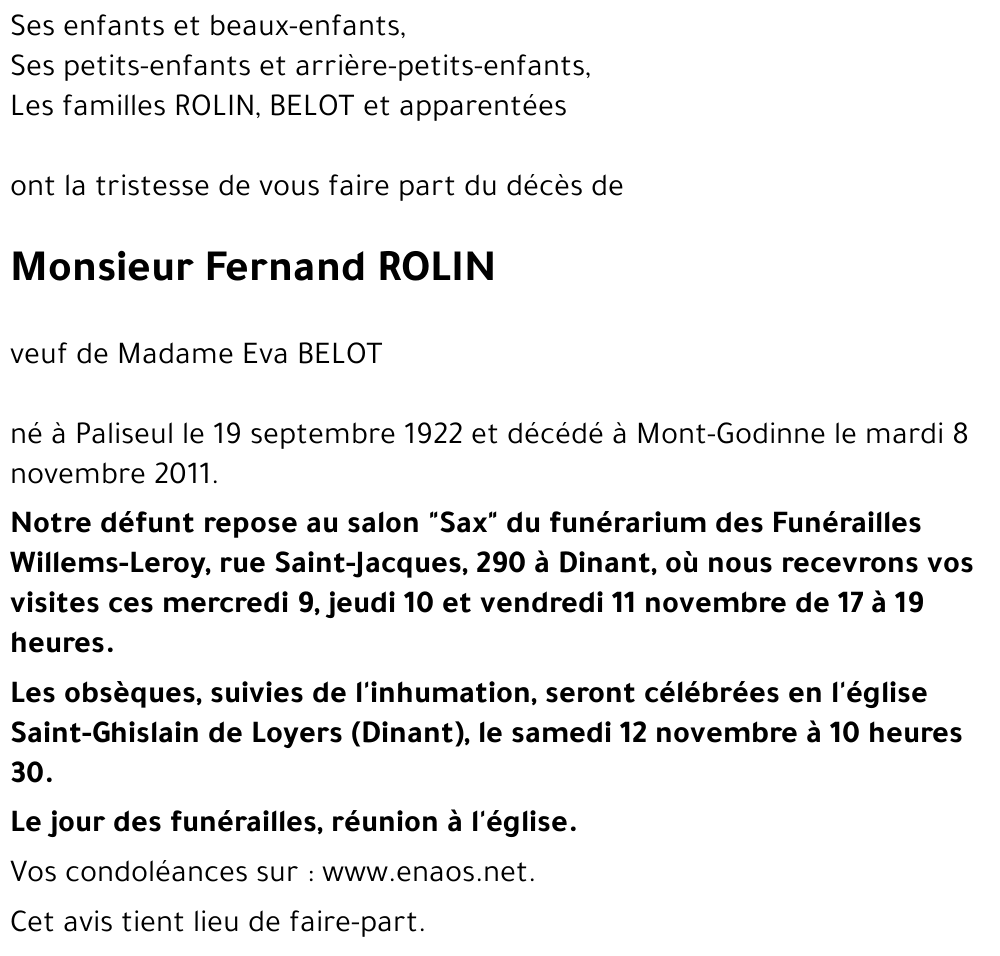 Ses enfants et beaux-enfants,
Ses petits-enfants et arrière-petits-enfants,
Les familles ROLIN, BELOT et apparentées

ont la tristesse de vous faire part du décès de

Monsieur Fernand ROLIN

veuf de Madame Eva BELOT

né à Paliseul le 19 septembre 1922 et décédé à Mont-Godinne le mardi 8 novembre 2011.

Notre défunt repose au salon "Sax" du funérarium des Funérailles Willems-Leroy, rue Saint-Jacques, 290 à Dinant, où nous recevrons vos visites ces mercredi 9, jeudi 10 et vendredi 11 novembre de 17 à 19 heures.

Les obsèques, suivies de l'inhumation, seront célébrées en l'église Saint-Ghislain de Loyers (Dinant), le samedi 12 novembre à 10 heures 30.

Le jour des funérailles, réunion à l'église.

Vos condoléances sur : www.enaos.net.

Cet avis tient lieu de faire-part.